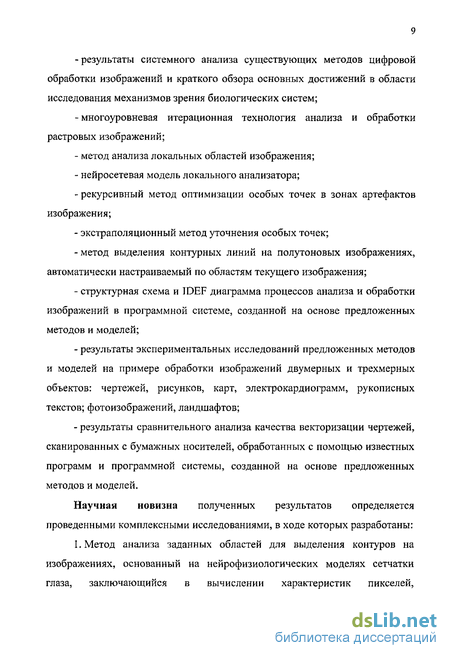 9

- результаты системного анализа существующих методов цифровой обработки изображений и краткого обзора основных достижений в области исследования механизмов зрения биологических систем;

- многоуровневая итерационная технология анализа и обработки растровых изображений;

- метод анализа локальных областей изображения;

- нейросетевая модель локального анализатора;

- рекурсивный метод оптимизации особых точек в зонах артефактов изображения;

- экстраполяционный метод уточнения особых точек;

- метод выделения контурных линий на полутоновых изображениях, автоматически настраиваемый по областям текущего изображения;

- структурная схема и IDEF диаграмма процессов анализа и обработки изображений в программной системе, созданной на основе предложенных методов и моделей;

- результаты экспериментальных исследований предложенных методов и моделей на примере обработки изображений двумерных и трехмерных объектов: чертежей, рисунков, карт, электрокардиограмм, рукописных текстов; фотоизображений, ландшафтов;

- результаты сравнительного анализа качества векторизации чертежей, сканированных с бумажных носителей, обработанных с помощью известных программ и программной системы, созданной на основе предложенных методов и моделей.

Научная новизна полученных результатов определяется проведенными комплексными исследованиями, в ходе которых разработаны:

1. Метод анализа заданных областей для выделения контуров на изображениях, основанный на нейрофизиологических моделях сетчатки глаза, заключающийся в вычислении характеристик пикселей,

dsLib.net
библиотека диссертаций